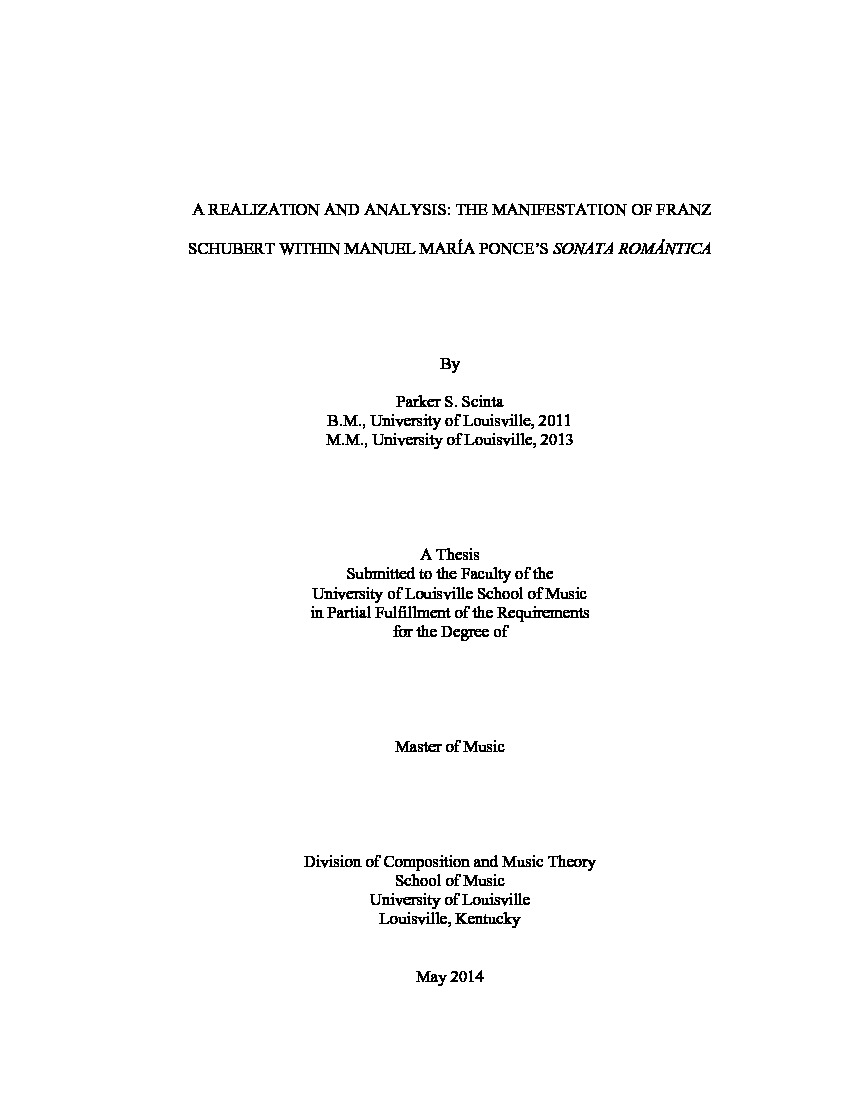 A REALIZATION AND ANALYSIS: THE MANIFESTATION OF FRANZ SCHUBERT WITHIN MANUEL MARÍA PONCE'S SONATA ROMÁNTICA

By

Parker S. Scinta
B.M., University of Louisville, 2011
M.M., University of Louisville, 2013

A Thesis
Submitted to the Faculty of the
University of Louisville School of Music
in Partial Fulfillment of the Requirements
for the Degree of

Master of Music

Division of Composition and Music Theory
School of Music
University of Louisville
Louisville, Kentucky

May 2014